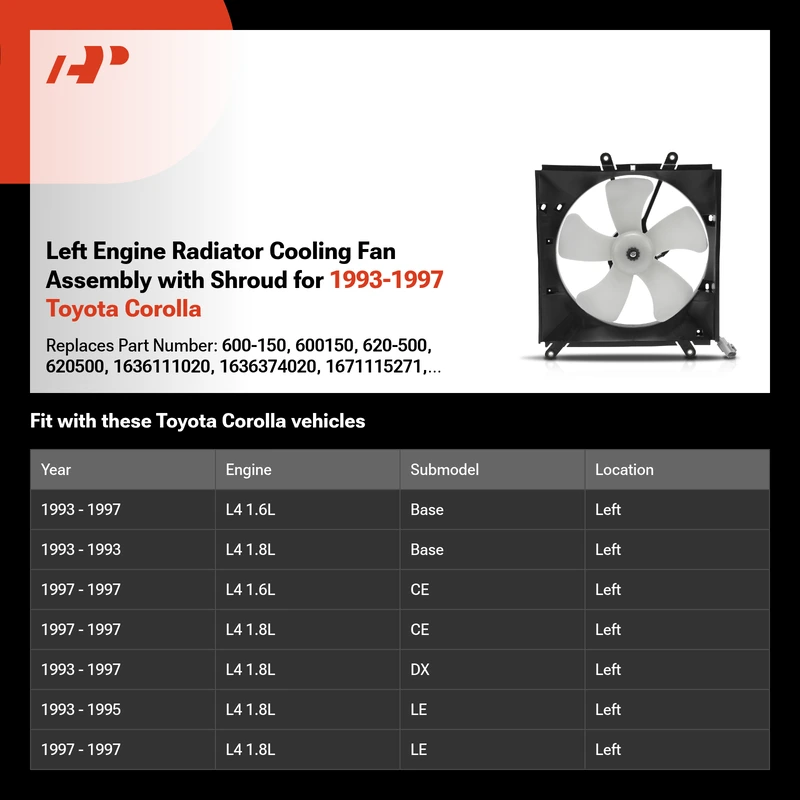 Left Engine Radiator Cooling Fan Assembly with Shroud for 1993-1997 Toyota Corolla

Replaces Part Number: 600-150, 600150, 620-500, 620500, 1636111020, 1636374020, 1671115271,...

Fit with these Toyota Corolla vehicles

| Year | Engine | Submodel | Location |
|---|---|---|---|
| 1993 - 1997 | L4 1.6L | Base | Left |
| 1993 - 1993 | L4 1.8L | Base | Left |
| 1997 - 1997 | L4 1.6L | CE | Left |
| 1997 - 1997 | L4 1.8L | CE | Left |
| 1993 - 1997 | L4 1.8L | DX | Left |
| 1993 - 1995 | L4 1.8L | LE | Left |
| 1997 - 1997 | L4 1.8L | LE | Left |